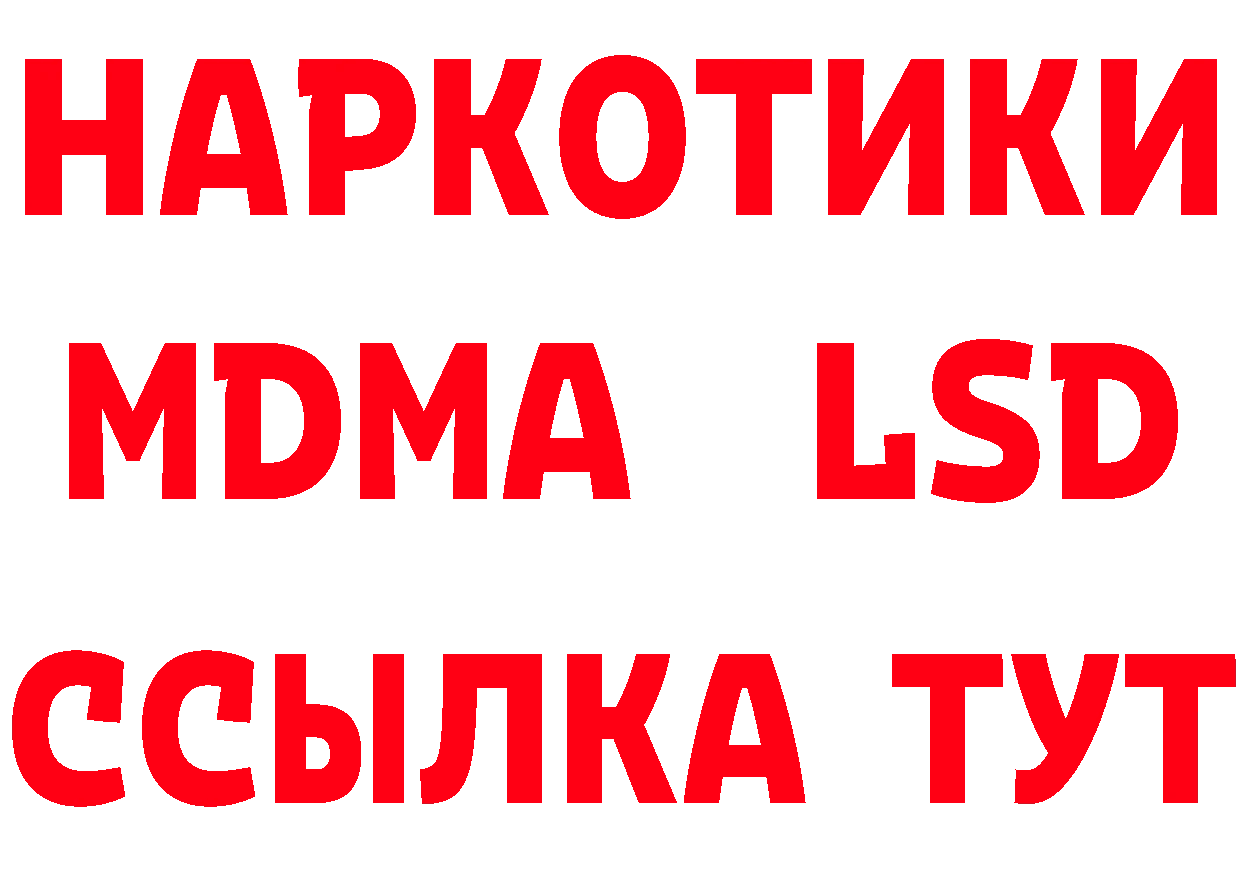 НАРКОТИКИ
MDMA LSD
ССЫЛКА ТУТ